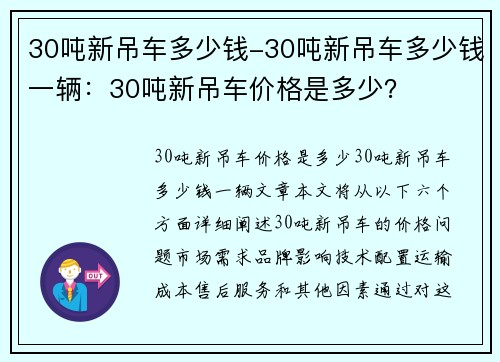 30吨新吊车多少钱-30吨新吊车多少钱一辆：30吨新吊车价格是多少？

30吨新吊车价格是多少30吨新吊车多少钱一辆文章本文将从以下六个方面详细阐述30吨新吊车的价格问题市场需求品牌影响技术配置运输成本售后服务和其他因素通过对这

OUT